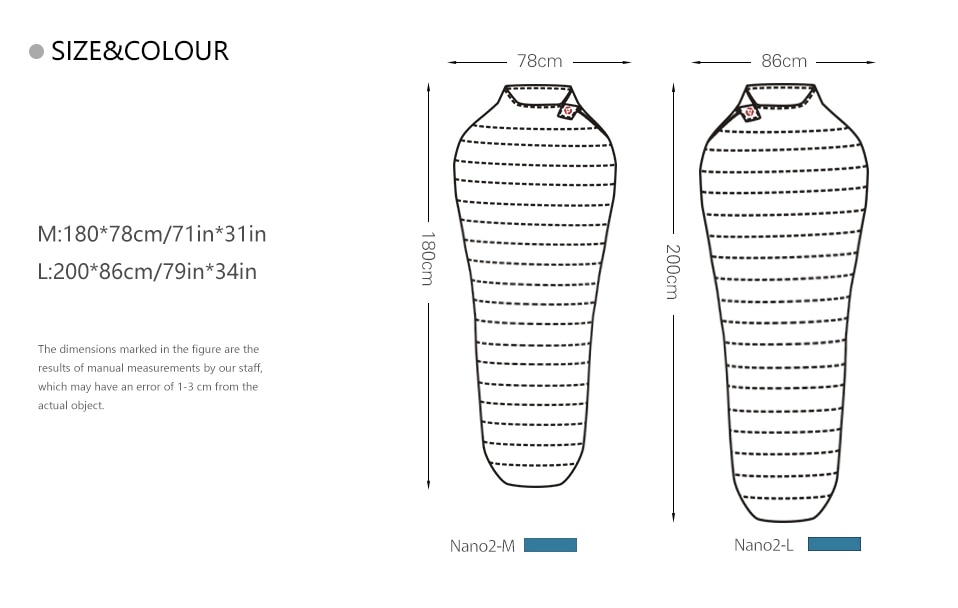 SIZE&COLOUR

M:180*78cm/71in*31in

L:200*86cm/79in*34in

The dimensions marked in the figure are the results of manual measurements by our staff, which may have an error of 1-3 cm from the actual object.

78cm

180cm

Nano2-M

86cm

200cm

Nano2-L